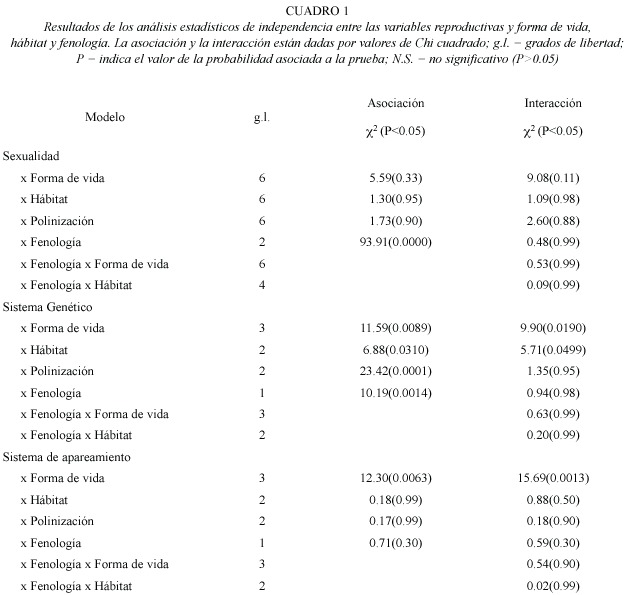 CUADRO 1

Resultados de los análisis estadísticos de independencia entre las variables reproductivas y forma de vida, hábitat y fenología. La asociación y la interacción están dadas por valores de Chi cuadrado; g.l. = grados de libertad; P = indica el valor de la probabilidad asociada a la prueba; N.S. = no significativo (P>0.05)

| Modelo | g.l. | Asociación $\chi^2$ (P<0.05) | Interacción $\chi^2$ (P<0.05) |
|---|---|---|---|
| Sexualidad | | | |
| x Forma de vida | 6 | 5.59(0.33) | 9.08(0.11) |
| x Hábitat | 6 | 1.30(0.95) | 1.09(0.98) |
| x Polinización | 6 | 1.73(0.90) | 2.60(0.88) |
| x Fenología | 2 | 93.91(0.0000) | 0.48(0.99) |
| x Fenología x Forma de vida | 6 | | 0.53(0.99) |
| x Fenología x Hábitat | 4 | | 0.09(0.99) |
| Sistema Genético | | | |
| x Forma de vida | 3 | 11.59(0.0089) | 9.90(0.0190) |
| x Hábitat | 2 | 6.88(0.0310) | 5.71(0.0499) |
| x Polinización | 2 | 23.42(0.0001) | 1.35(0.95) |
| x Fenología | 1 | 10.19(0.0014) | 0.94(0.98) |
| x Fenología x Forma de vida | 3 | | 0.63(0.99) |
| x Fenología x Hábitat | 2 | | 0.20(0.99) |
| Sistema de apareamiento | | | |
| x Forma de vida | 3 | 12.30(0.0063) | 15.69(0.0013) |
| x Hábitat | 2 | 0.18(0.99) | 0.88(0.50) |
| x Polinización | 2 | 0.17(0.99) | 0.18(0.90) |
| x Fenología | 1 | 0.71(0.30) | 0.59(0.30) |
| x Fenología x Forma de vida | 3 | | 0.54(0.90) |
| x Fenología x Hábitat | 2 | | 0.02(0.99) |